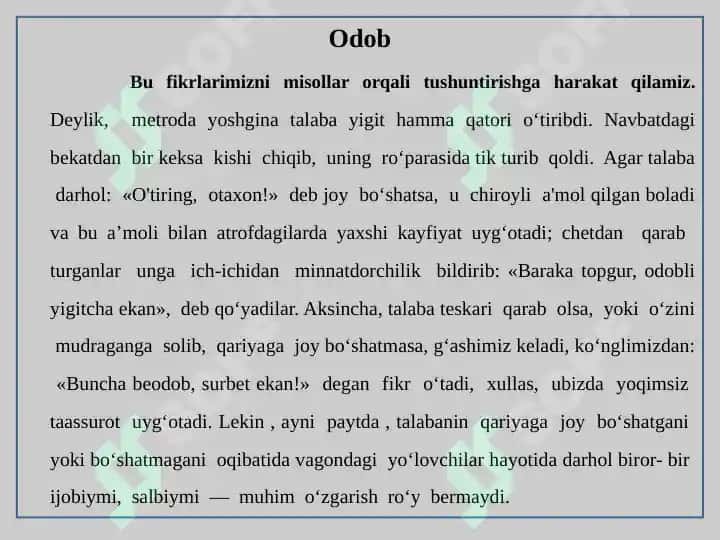 Odob

Bu fikrlarimizni misollar orqali tushuntirishga harakat qilamiz. Deylik, metroda yoshgina talaba yigit hamma qatori o‘tiribdi. Navbatdagi bekatdan bir keksa kishi chiqib, uning ro‘parasida tik turib qoldi. Agar talaba darhol: «O'tiring, otaxon!» deb joy bo‘shatsa, u chiroyli a'mol qilgan boladi va bu a’moli bilan atrofdagilarda yaxshi kayfiyat uyg‘otadi; chetdan qarab turganlar unga ich-ichidan minnatdorchilik bildirib: «Baraka topgur, odobli yigitcha ekan», deb qo‘yadilar. Aksincha, talaba teskari qarab olsa, yoki o‘zini mudraganga solib, qariyaga joy bo‘shatmasa, g‘ashimiz keladi, ko‘nglimizdan: «Buncha beodob, surbet ekan!» degan fikr o‘tadi, xullas, ubizda yoqimsiz taassurot uyg‘otadi. Lekin , ayni paytda , talabanin qariyaga joy bo‘shatgani yoki bo‘shatmagani oqibatida vagondagi yo‘lovchilar hayotida darhol biror- bir ijobiymi, salbiymi — muhim o‘zgarish ro‘y bermaydi.